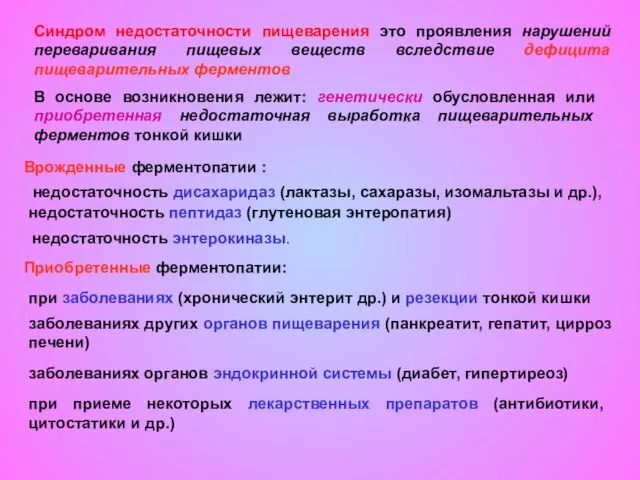 Синдром недостаточности пищеварения это проявления нарушений переваривания пищевых веществ вследствие дефицита пищеварительных ферментов

В основе возникновения лежит: генетически обусловленная или приобретенная недостаточная выработка пищеварительных ферментов тонкой кишки

Врожденные ферментопатии :

недостаточность дисахаридаз (лактазы, сахаразы, изомальтазы и др.), недостаточность пептидаз (глутеновая энтеропатия)

недостаточность энтерокиназы.

Приобретенные ферментопатии:

при заболеваниях (хронический энтерит др.) и резекции тонкой кишки

заболеваниях других органов пищеварения (панкреатит, гепатит, цирроз печени)

заболеваниях органов эндокринной системы (диабет, гипертиреоз)

при приеме некоторых лекарственных препаратов (антибиотики, цитостатики и др.)